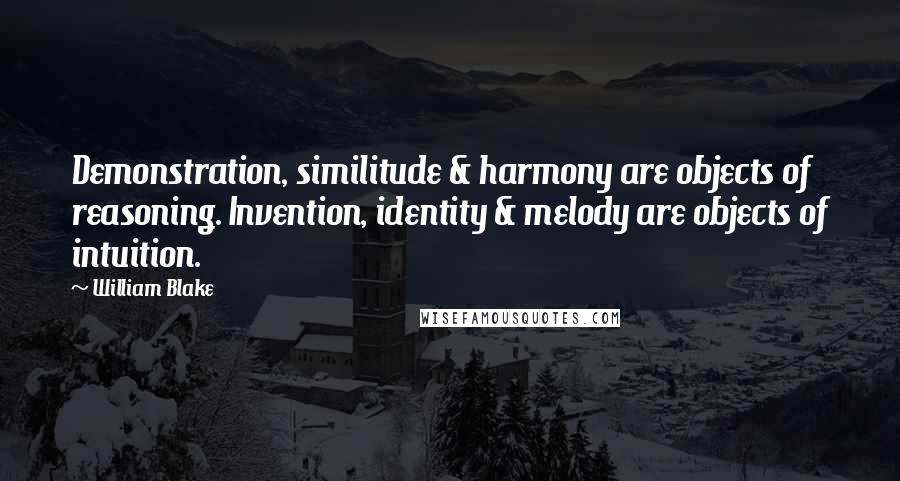 Demonstration, similitude & harmony are objects of reasoning. Invention, identity & melody are objects of intuition.

~ William Blake

WISEFAMOUSQUOTES.COM